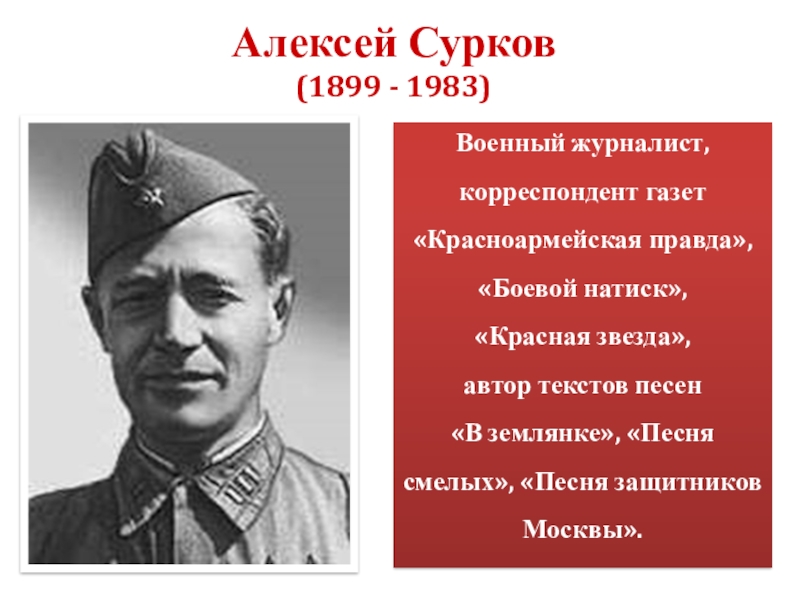 Алексей Сурков
(1899 - 1983)

Военный журналист, корреспондент газет «Красноармейская правда», «Боевой натиск», «Красная звезда», автор текстов песен «В землянке», «Песня смелых», «Песня защитников Москвы».